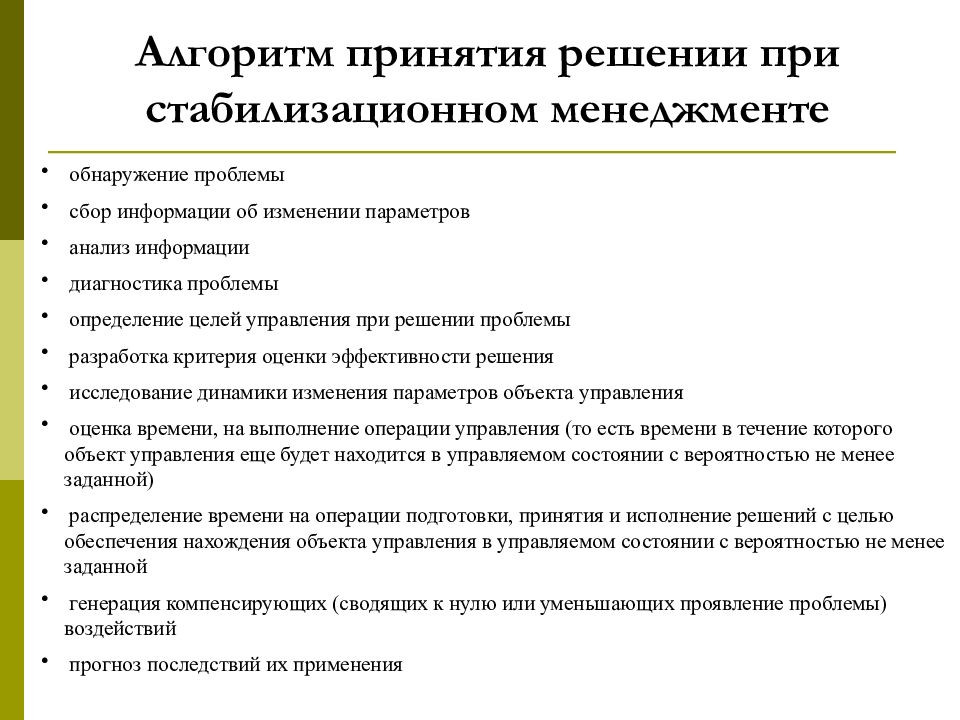 Алгоритм принятия решении при стабилизационном менеджменте

• обнаружение проблемы
• сбор информации об изменении параметров
• анализ информации
• диагностика проблемы
• определение целей управления при решении проблемы
• разработка критерия оценки эффективности решения
• исследование динамики изменения параметров объекта управления
• оценка времени, на выполнение операции управления (то есть времени в течение которого объект управления еще будет находится в управляемом состоянии с вероятностью не менее заданной)
• распределение времени на операции подготовки, принятия и исполнение решений с целью обеспечения нахождения объекта управления в управляемом состоянии с вероятностью не менее заданной
• генерация компенсирующих (сводящих к нулю или уменьшающих проявление проблемы) воздействий
• прогноз последствий их применения